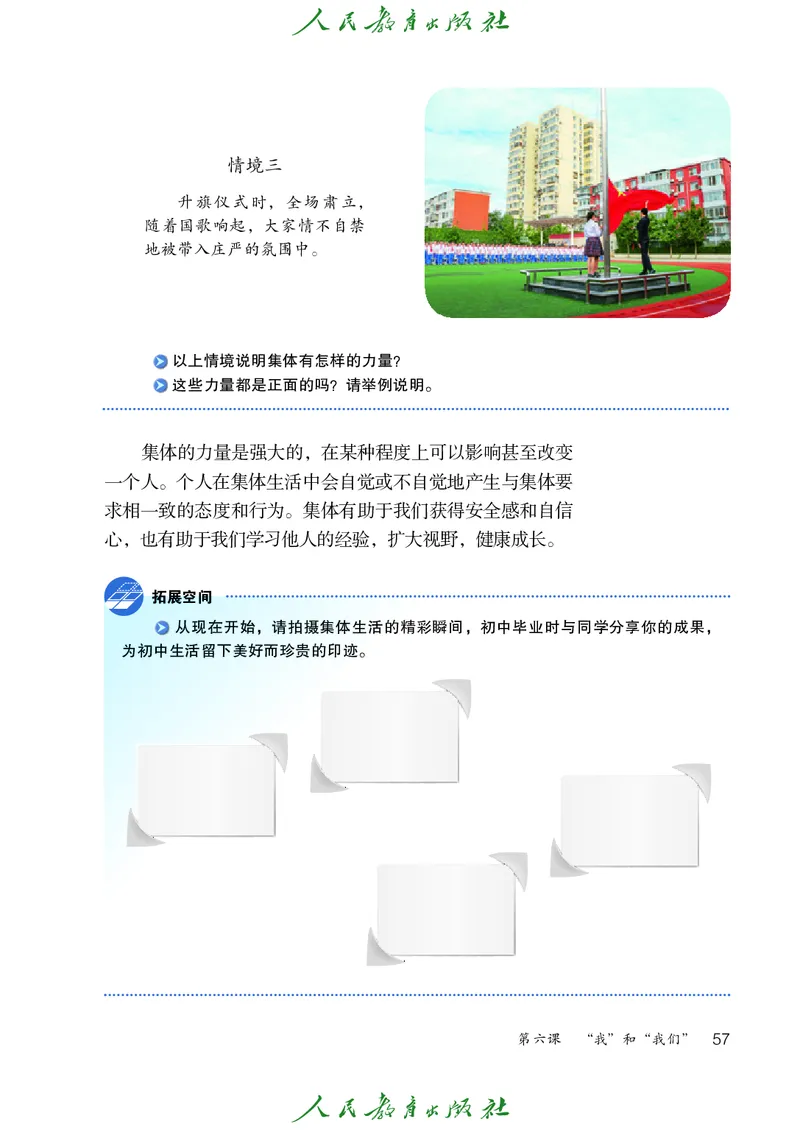 人民教育出版社

情境三

升旗仪式时，全场肃立，随着国歌响起，大家情不自禁地被带入庄严的氛围中。

以上情境说明集体有怎样的力量？

这些力量都是正面的吗？请举例说明。

集体的力量是强大的，在某种程度上可以影响甚至改变一个人。个人在集体生活中会自觉或不自觉地产生与集体要求相一致的态度和行为。集体有助于我们获得安全感和自信心，也有助于我们学习他人的经验，扩大视野，健康成长。

拓展空间

从现在开始，请拍摄集体生活的精彩瞬间，初中毕业时与同学分享你的成果，为初中生活留下美好而珍贵的印迹。

第六课　“我”和“我们”　57

人民教育出版社